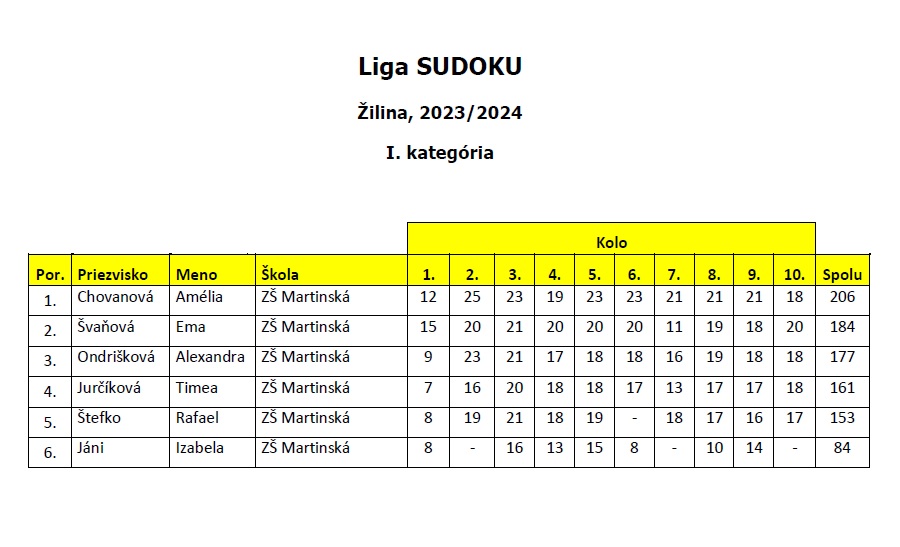 Liga SUDOKU

Žilina, 2023/2024

I. kategória

| | | | | Kolo | | | | | | | | | | |
|---|---|---|---|---|---|---|---|---|---|---|---|---|---|---|
| Por. | Priezvisko | Meno | Škola | 1. | 2. | 3. | 4. | 5. | 6. | 7. | 8. | 9. | 10. | Spolu |
| 1. | Chovanová | Amélia | ZŠ Martinská | 12 | 25 | 23 | 19 | 23 | 23 | 21 | 21 | 21 | 18 | 206 |
| 2. | Švaňová | Ema | ZŠ Martinská | 15 | 20 | 21 | 20 | 20 | 20 | 11 | 19 | 18 | 20 | 184 |
| 3. | Ondrišková | Alexandra | ZŠ Martinská | 9 | 23 | 21 | 17 | 18 | 18 | 16 | 19 | 18 | 18 | 177 |
| 4. | Jurčíková | Timea | ZŠ Martinská | 7 | 16 | 20 | 18 | 18 | 17 | 13 | 17 | 17 | 18 | 161 |
| 5. | Štefko | Rafael | ZŠ Martinská | 8 | 19 | 21 | 18 | 19 | - | 18 | 17 | 16 | 17 | 153 |
| 6. | Jáni | Izabela | ZŠ Martinská | 8 | - | 16 | 13 | 15 | 8 | - | 10 | 14 | - | 84 |